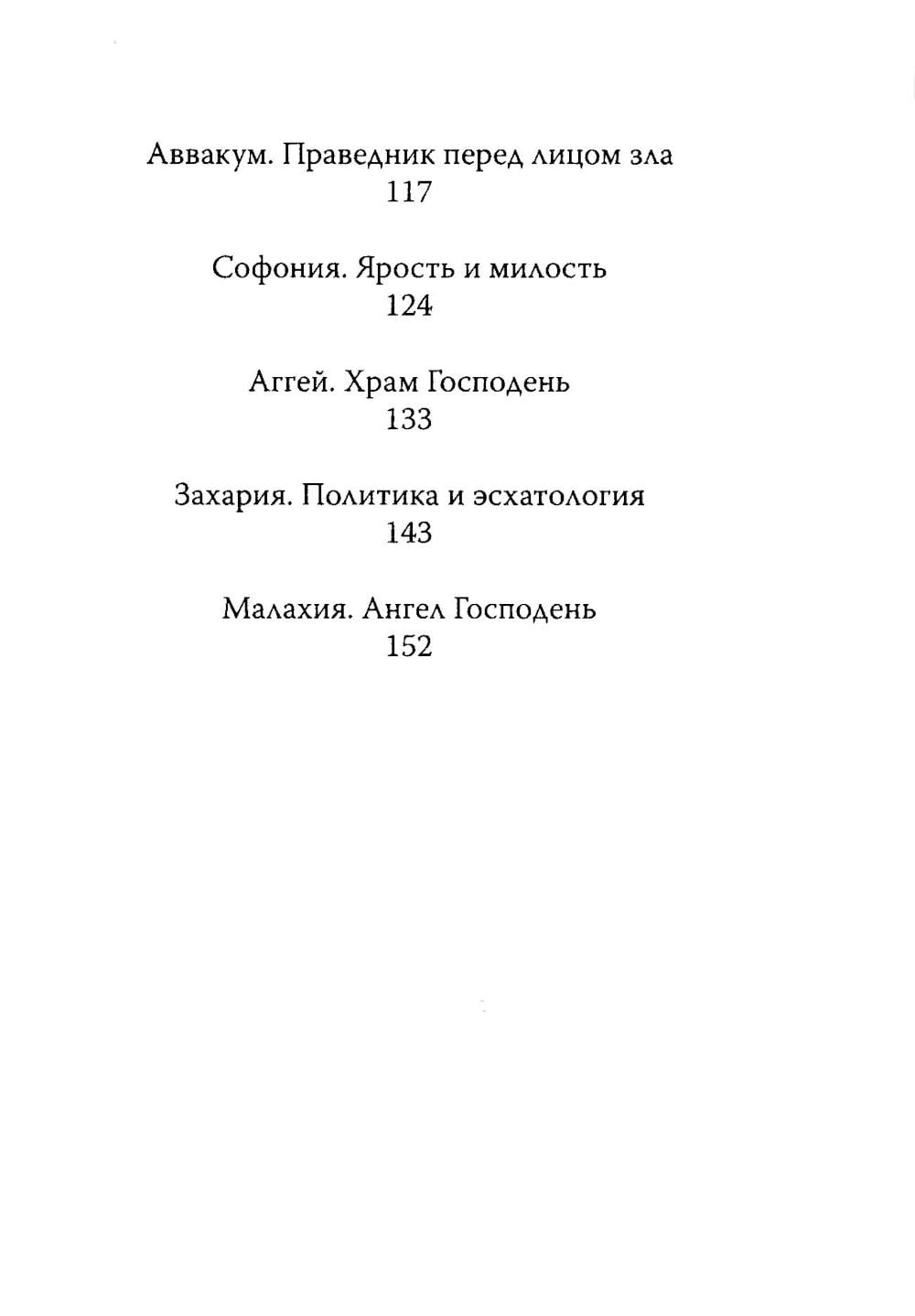 Аввакум. Праведник перед лицом зла
117

Софония. Ярость и милость
124

Аггей. Храм Господень
133

Захария. Политика и эсхатология
143

Малахия. Ангел Господень
152